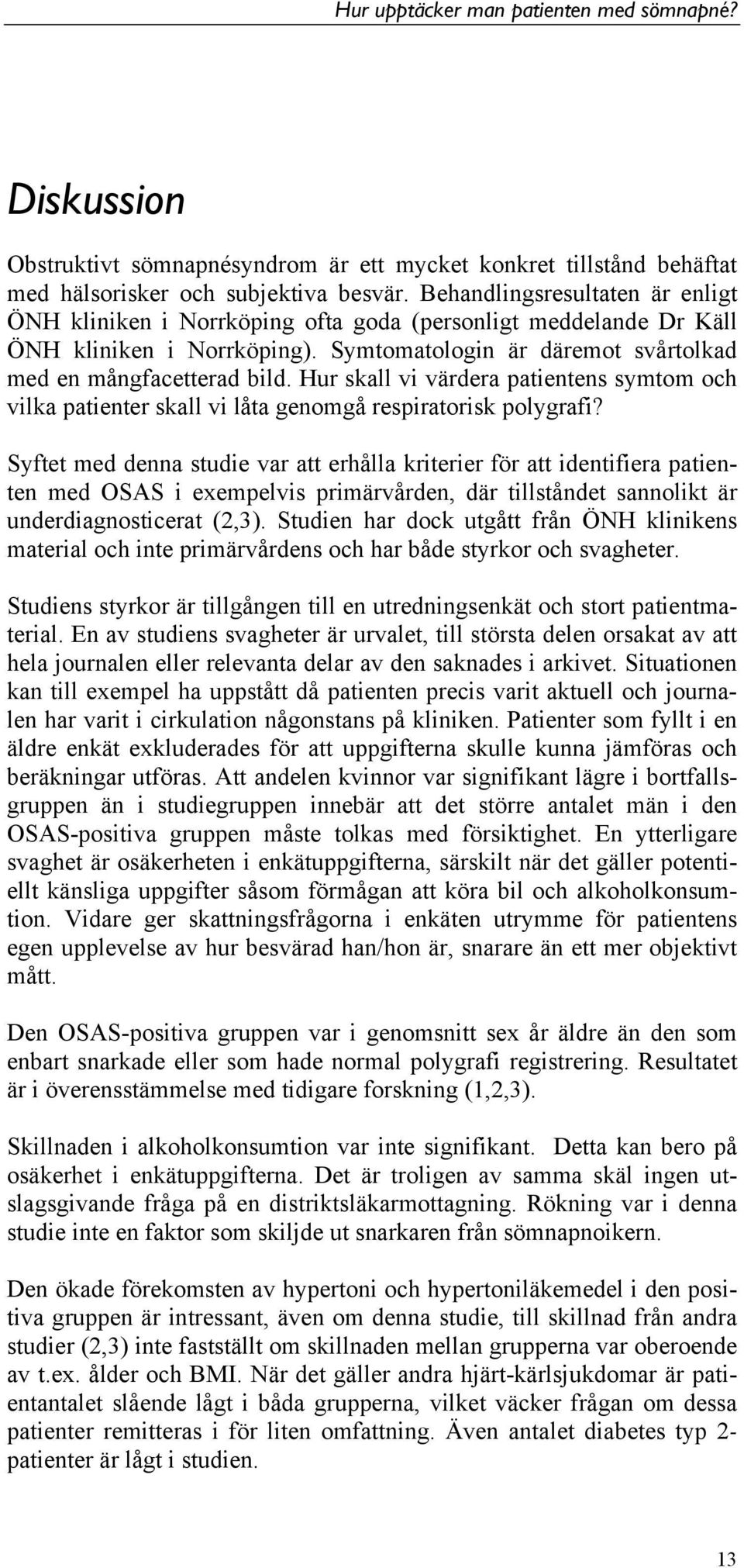 Hur upptäcker man patienten med sömnapné?

Diskussion

Obstruktivt sömnapnésyndrom är ett mycket konkret tillstånd behäftat med hälsorisker och subjektiva besvär. Behandlingsresultaten är enligt ÖNH kliniken i Norrköping ofta goda (personligt meddelande Dr Käll ÖNH kliniken i Norrköping). Symtomatologin är däremot svårtolkad med en mångfacetterad bild. Hur skall vi värdera patientens symtom och vilka patienter skall vi låta genomgå respiratorisk polygrafi?

Syftet med denna studie var att erhålla kriterier för att identifiera patienten med OSAS i exempelvis primärvården, där tillståndet sannolikt är underdiagnosticerat (2,3). Studien har dock utgått från ÖNH klinikens material och inte primärvårdens och har både styrkor och svagheter.

Studiens styrkor är tillgången till en utredningsenkät och stort patientmaterial. En av studiens svagheter är urvalet, till största delen orsakat av att hela journalen eller relevanta delar av den saknades i arkivet. Situationen kan till exempel ha uppstått då patienten precis varit aktuell och journalen har varit i cirkulation någonstans på kliniken. Patienter som fyllt i en äldre enkät exkluderades för att uppgifterna skulle kunna jämföras och beräkningar utföras. Att andelen kvinnor var signifikant lägre i bortfallsgruppen än i studiegruppen innebär att det större antalet män i den OSAS-positiva gruppen måste tolkas med försiktighet. En ytterligare svaghet är osäkerheten i enkätuppgifterna, särskilt när det gäller potentiellt känsliga uppgifter såsom förmågan att köra bil och alkoholkonsumtion. Vidare ger skattningsfrågorna i enkäten utrymme för patientens egen upplevelse av hur besvärad han/hon är, snarare än ett mer objektivt mått.

Den OSAS-positiva gruppen var i genomsnitt sex år äldre än den som enbart snarkade eller som hade normal polygrafi registrering. Resultatet är i överensstämmelse med tidigare forskning (1,2,3).

Skillnaden i alkoholkonsumtion var inte signifikant. Detta kan bero på osäkerhet i enkätuppgifterna. Det är troligen av samma skäl ingen utslagsgivande fråga på en distriktsläkarmottagning. Rökning var i denna studie inte en faktor som skiljde ut snarkaren från sömnapnoikern.

Den ökade förekomsten av hypertoni och hypertoniläkemedel i den positiva gruppen är intressant, även om denna studie, till skillnad från andra studier (2,3) inte fastställt om skillnaden mellan grupperna var oberoende av t.ex. ålder och BMI. När det gäller andra hjärt-kärlsjukdomar är patientantalet slående lågt i båda grupperna, vilket väcker frågan om dessa patienter remitteras i för liten omfattning. Även antalet diabetes typ 2-patienter är lågt i studien.

13